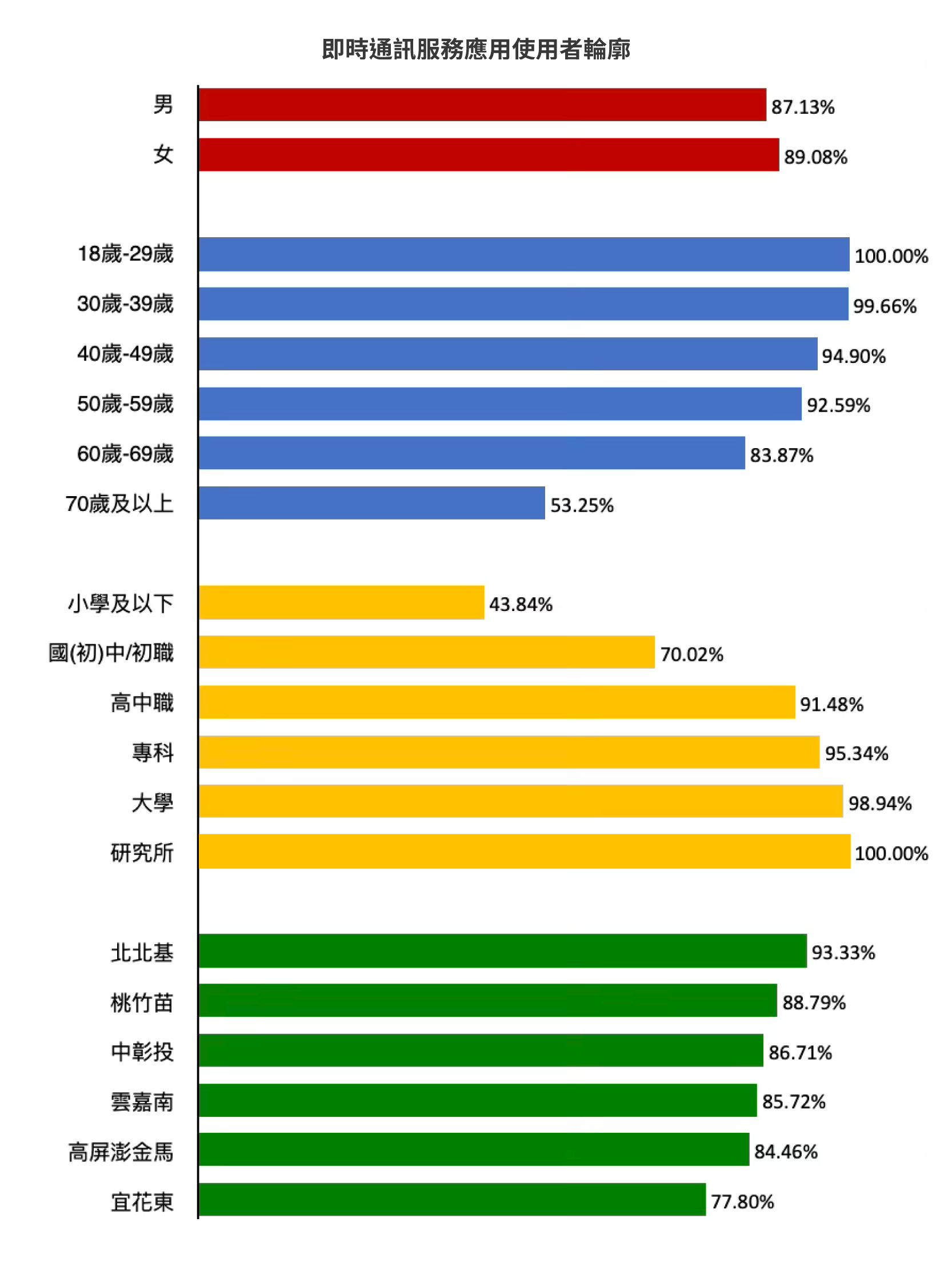 即時通訊服務應用使用者輪廓

男 87.13%
女 89.08%

18歲-29歲 100.00%
30歲-39歲 99.66%
40歲-49歲 94.90%
50歲-59歲 92.59%
60歲-69歲 83.87%
70歲及以上 53.25%

小學及以下 43.84%
國(初)中/初職 70.02%
高中職 91.48%
專科 95.34%
大學 98.94%
研究所 100.00%

北北基 93.33%
桃竹苗 88.79%
中彰投 86.71%
雲嘉南 85.72%
高屏澎金馬 84.46%
宜花東 77.80%